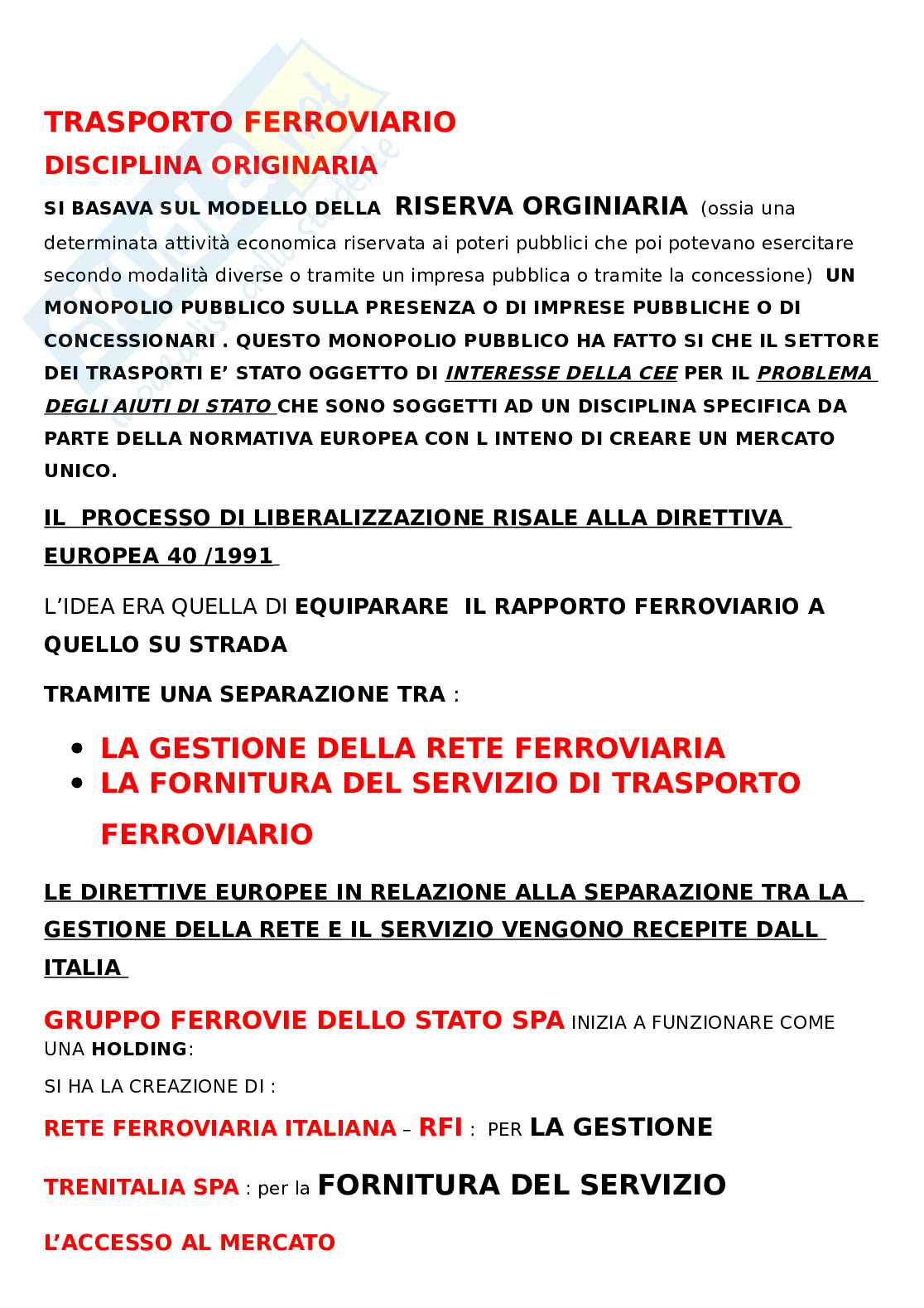 TRASPORTO FERROVIARIO

DISCIPLINA ORIGINARIA

SI BASAVA SUL MODELLO DELLA RISERVA ORGINIARIA (ossia una determinata attività economica riservata ai poteri pubblici che poi potevano esercitare secondo modalità diverse o tramite un impresa pubblica o tramite la concessione) UN MONOPOLIO PUBBLICO SULLA PRESENZA O DI IMPRESE PUBBLICHE O DI CONCESSIONARI . QUESTO MONOPOLIO PUBBLICO HA FATTO SI CHE IL SETTORE DEI TRASPORTI E' STATO OGGETTO DI INTERESSE DELLA CEE PER IL PROBLEMA DEGLI AIUTI DI STATO CHE SONO SOGGETTI AD UN DISCIPLINA SPECIFICA DA PARTE DELLA NORMATIVA EUROPEA CON L INTENO DI CREARE UN MERCATO UNICO.

IL PROCESSO DI LIBERALIZZAZIONE RISALE ALLA DIRETTIVA EUROPEA 40 /1991

L'IDEA ERA QUELLA DI EQUIPARARE IL RAPPORTO FERROVIARIO A QUELLO SU STRADA

TRAMITE UNA SEPARAZIONE TRA :

• LA GESTIONE DELLA RETE FERROVIARIA
• LA FORNITURA DEL SERVIZIO DI TRASPORTO FERROVIARIO

LE DIRETTIVE EUROPEE IN RELAZIONE ALLA SEPARAZIONE TRA LA GESTIONE DELLA RETE E IL SERVIZIO VENGONO RECEPITE DALL ITALIA

GRUPPO FERROVIE DELLO STATO SPA INIZIA A FUNZIONARE COME UNA HOLDING:

SI HA LA CREAZIONE DI :

RETE FERROVIARIA ITALIANA – RFI : PER LA GESTIONE

TRENITALIA SPA : per la FORNITURA DEL SERVIZIO

L'ACCESSO AL MERCATO